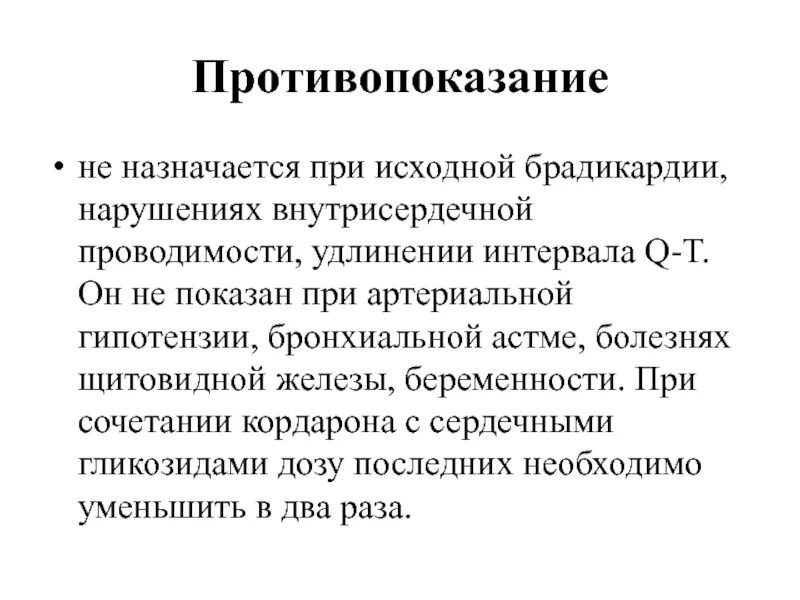 Противопоказание

• не назначается при исходной брадикардии, нарушениях внутрисердечной проводимости, удлинении интервала Q-T. Он не показан при артериальной гипотензии, бронхиальной астме, болезнях щитовидной железы, беременности. При сочетании кордарона с сердечными гликозидами дозу последних необходимо уменьшить в два раза.